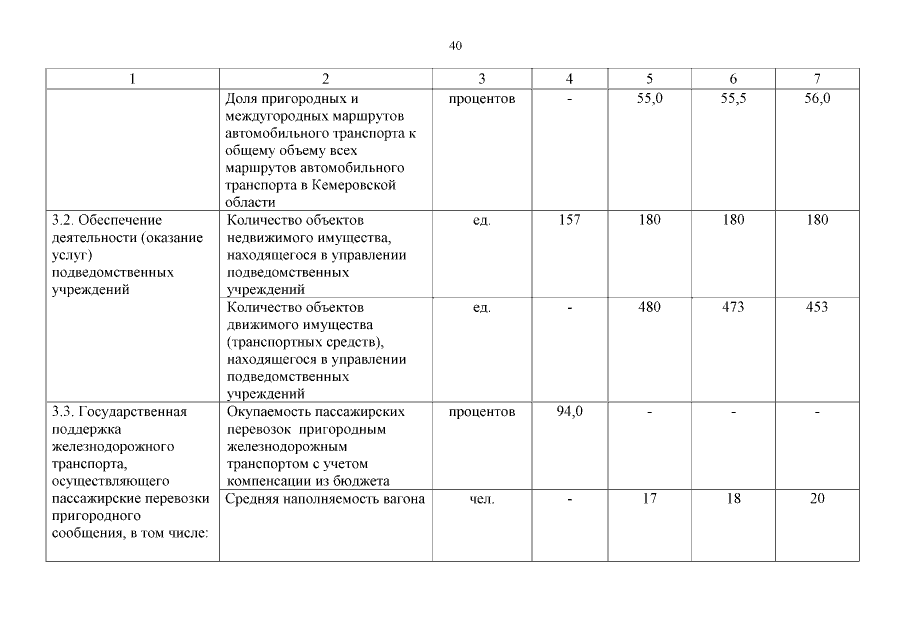 40

| 1 | 2 | 3 | 4 | 5 | 6 | 7 |
|---|---|---|---|---|---|---|
| | Доля пригородных и междугородных маршрутов автомобильного транспорта к общему объему всех маршрутов автомобильного транспорта в Кемеровской области | процентов | - | 55,0 | 55,5 | 56,0 |
| 3.2. Обеспечение деятельности (оказание услуг) подведомственных учреждений | Количество объектов недвижимого имущества, находящегося в управлении подведомственных учреждений | ед. | 157 | 180 | 180 | 180 |
| | Количество объектов движимого имущества (транспортных средств), находящегося в управлении подведомственных учреждений | ед. | - | 480 | 473 | 453 |
| 3.3. Государственная поддержка железнодорожного транспорта, осуществляющего пассажирские перевозки пригородного сообщения, в том числе: | Окупаемость пассажирских перевозок пригородным железнодорожным транспортом с учетом компенсации из бюджета | процентов | 94,0 | - | - | - |
| | Средняя наполняемость вагона | чел. | - | 17 | 18 | 20 |